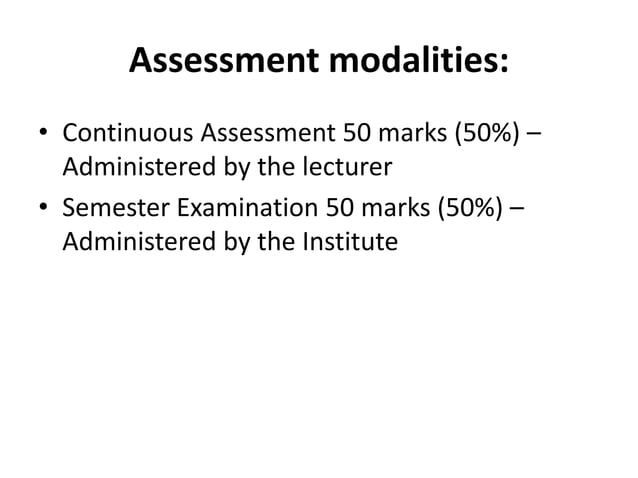 Assessment modalities:

• Continuous Assessment 50 marks (50%) – Administered by the lecturer
• Semester Examination 50 marks (50%) – Administered by the Institute